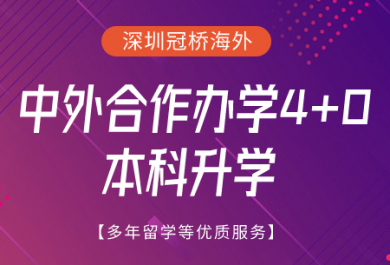 深圳冠桥海外

中外合作办学4+0
本科升学

【多年留学等优质服务】